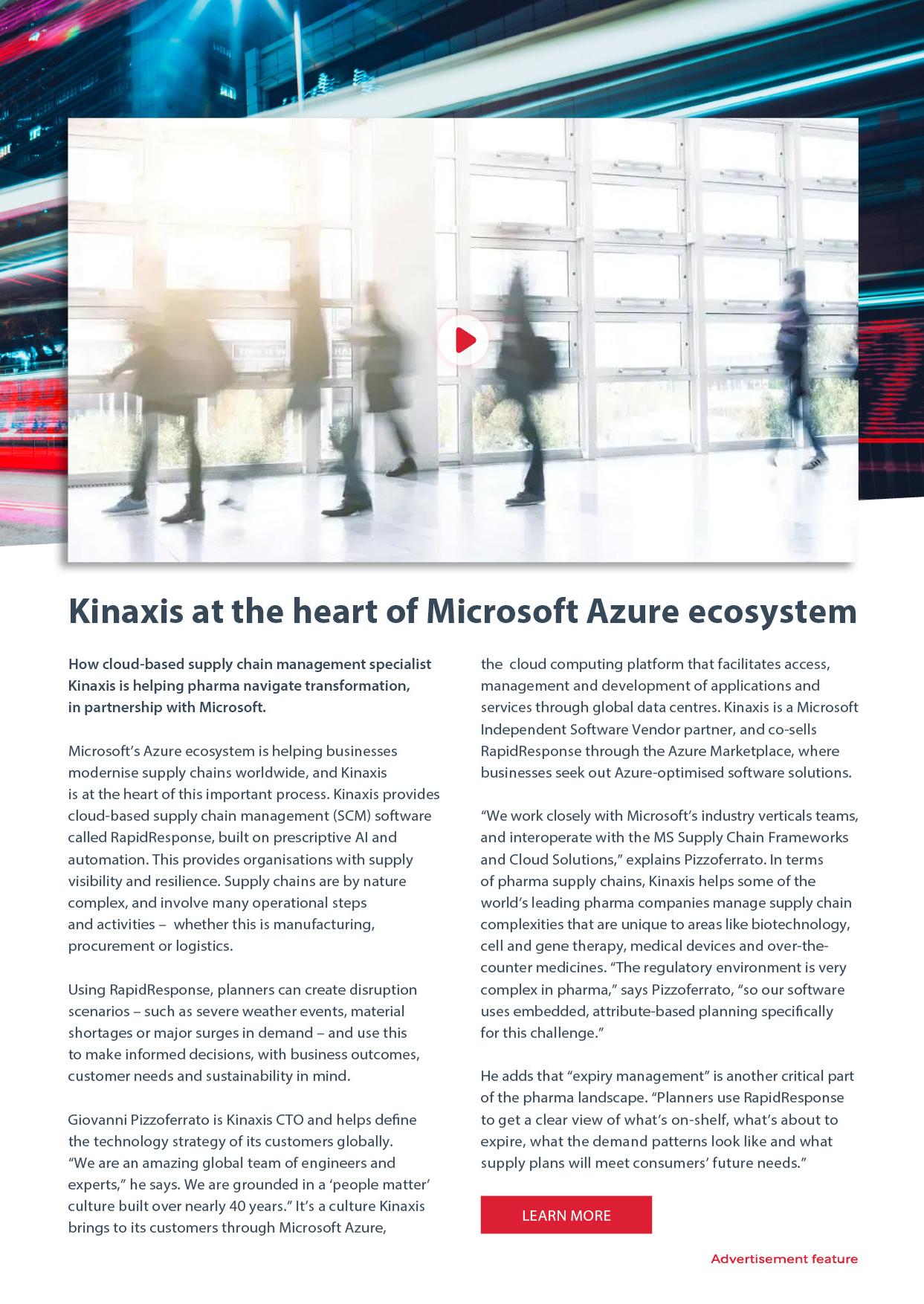 Kinaxis at the heart of Microsoft Azure ecosystem

How cloud-based supply chain management specialist Kinaxis is helping pharma navigate transformation, in partnership with Microsoft.

Microsoft's Azure ecosystem is helping businesses modernise supply chains worldwide, and Kinaxis is at the heart of this important process. Kinaxis provides cloud-based supply chain management (SCM) software called RapidResponse, built on prescriptive AI and automation. This provides organisations with supply visibility and resilience. Supply chains are by nature complex, and involve many operational steps and activities – whether this is manufacturing, procurement or logistics.

Using RapidResponse, planners can create disruption scenarios – such as severe weather events, material shortages or major surges in demand – and use this to make informed decisions, with business outcomes, customer needs and sustainability in mind.

Giovanni Pizzoferrato is Kinaxis CTO and helps define the technology strategy of its customers globally. "We are an amazing global team of engineers and experts," he says. We are grounded in a 'people matter' culture built over nearly 40 years." It's a culture Kinaxis brings to its customers through Microsoft Azure, the cloud computing platform that facilitates access, management and development of applications and services through global data centres. Kinaxis is a Microsoft Independent Software Vendor partner, and co-sells RapidResponse through the Azure Marketplace, where businesses seek out Azure-optimised software solutions.

"We work closely with Microsoft's industry verticals teams, and interoperate with the MS Supply Chain Frameworks and Cloud Solutions," explains Pizzoferrato. In terms of pharma supply chains, Kinaxis helps some of the world's leading pharma companies manage supply chain complexities that are unique to areas like biotechnology, cell and gene therapy, medical devices and over-the-counter medicines. "The regulatory environment is very complex in pharma," says Pizzoferrato, "so our software uses embedded, attribute-based planning specifically for this challenge."

He adds that "expiry management" is another critical part of the pharma landscape. "Planners use RapidResponse to get a clear view of what's on-shelf, what's about to expire, what the demand patterns look like and what supply plans will meet consumers' future needs."

LEARN MORE

Advertisement feature